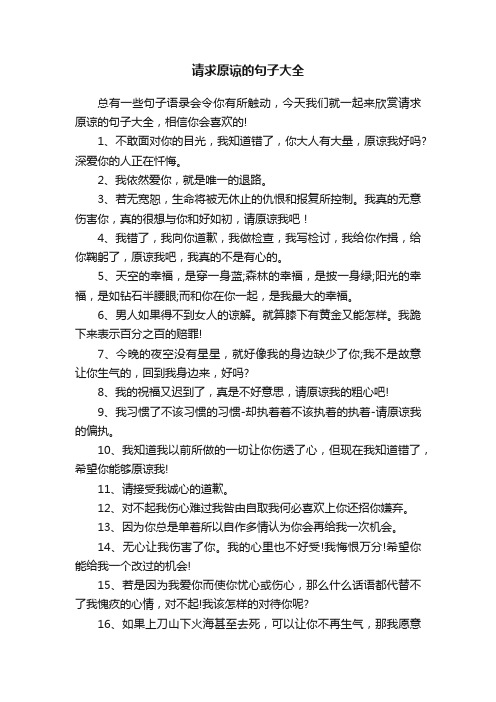 请求原谅的句子大全

总有一些句子语录会令你有所触动，今天我们就一起来欣赏请求原谅的句子大全，相信你会喜欢的!

1、不敢面对你的目光，我知道错了，你大人有大量，原谅我好吗?深爱你的人正在忏悔。

2、我依然爱你，就是唯一的退路。

3、若无宽恕，生命将被无休止的仇恨和报复所控制。我真的无意伤害你，真的很想与你和好如初，请原谅我吧！

4、我错了，我向你道歉，我做检查，我写检讨，我给你作揖，给你鞠躬了，原谅我吧，我真的不是有心的。

5、天空的幸福，是穿一身蓝;森林的幸福，是披一身绿;阳光的幸福，是如钻石半腰眼;而和你在你一起，是我最大的幸福。

6、男人如果得不到女人的谅解。就算膝下有黄金又能怎样。我跪下来表示百分之百的赔罪!

7、今晚的夜空没有星星，就好像我的身边缺少了你;我不是故意让你生气的，回到我身边来，好吗?

8、我的祝福又迟到了，真是不好意思，请原谅我的粗心吧!

9、我习惯了不该习惯的习惯-却执着着不该执着的执着-请原谅我的偏执。

10、我知道我以前所做的一切让你伤透了心，但现在我知道错了，希望你能够原谅我!

11、请接受我诚心的道歉。

12、对不起我伤心难过我咎由自取我何必喜欢上你还招你嫌弃。

13、因为你总是单着所以自作多情认为你会再给我一次机会。

14、无心让我伤害了你。我的心里也不好受!我悔恨万分!希望你能给我一个改过的机会!

15、若是因为我爱你而使你忧心或伤心，那么什么话语都代替不了我愧疚的心情，对不起!我该怎样的对待你呢?

16、如果上刀山下火海甚至去死，可以让你不再生气，那我愿意